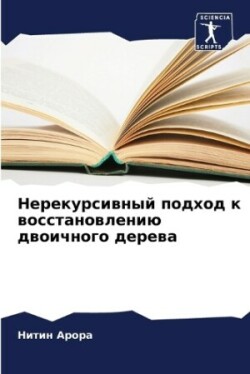 SCIENCIA SCRIPTS

Нерекурсивный подход к восстановлению двоичного дерева

Нитин Арора